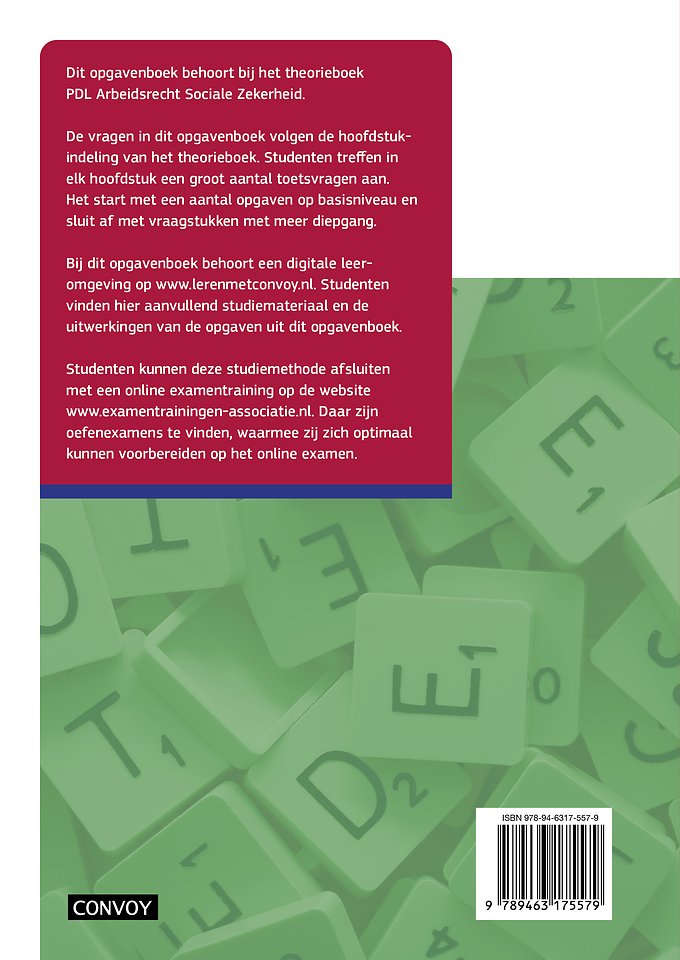 Dit opgavenboek behoort bij het theorieboek PDL Arbeidsrecht Sociale Zekerheid.

De vragen in dit opgavenboek volgen de hoofdstukindeling van het theorieboek. Studenten treffen in elk hoofdstuk een groot aantal toetsvragen aan. Het start met een aantal opgaven op basisniveau en sluit af met vraagstukken met meer diepgang.

Bij dit opgavenboek behoort een digitale leeromgeving op www.lerenmetconvoy.nl. Studenten vinden hier aanvullend studiemateriaal en de uitwerkingen van de opgaven uit dit opgavenboek.

Studenten kunnen deze studiemethode afsluiten met een online examentraining op de website www.examentrainingen-associatie.nl. Daar zijn oefenexamens te vinden, waarmee zij zich optimaal kunnen voorbereiden op het online examen.

ISBN 978-94-6317-557-9

9 789463 175579

CONVOY